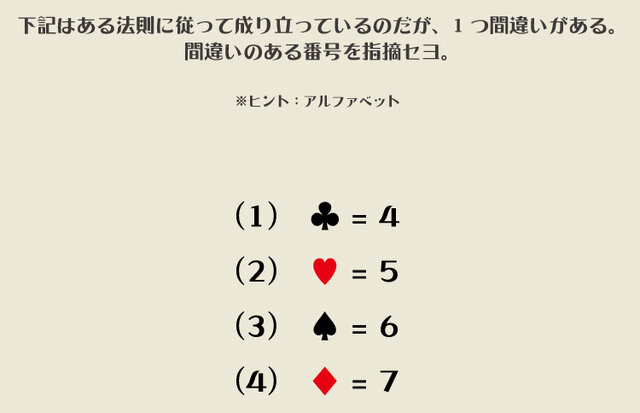 下記はある法則に従って成り立っているのだが、1つ間違いがある。
間違いのある番号を指摘セヨ。

※ヒント：アルファベット

(1) ♣ = 4

(2) ♥ = 5

(3) ♠ = 6

(4) ♦ = 7